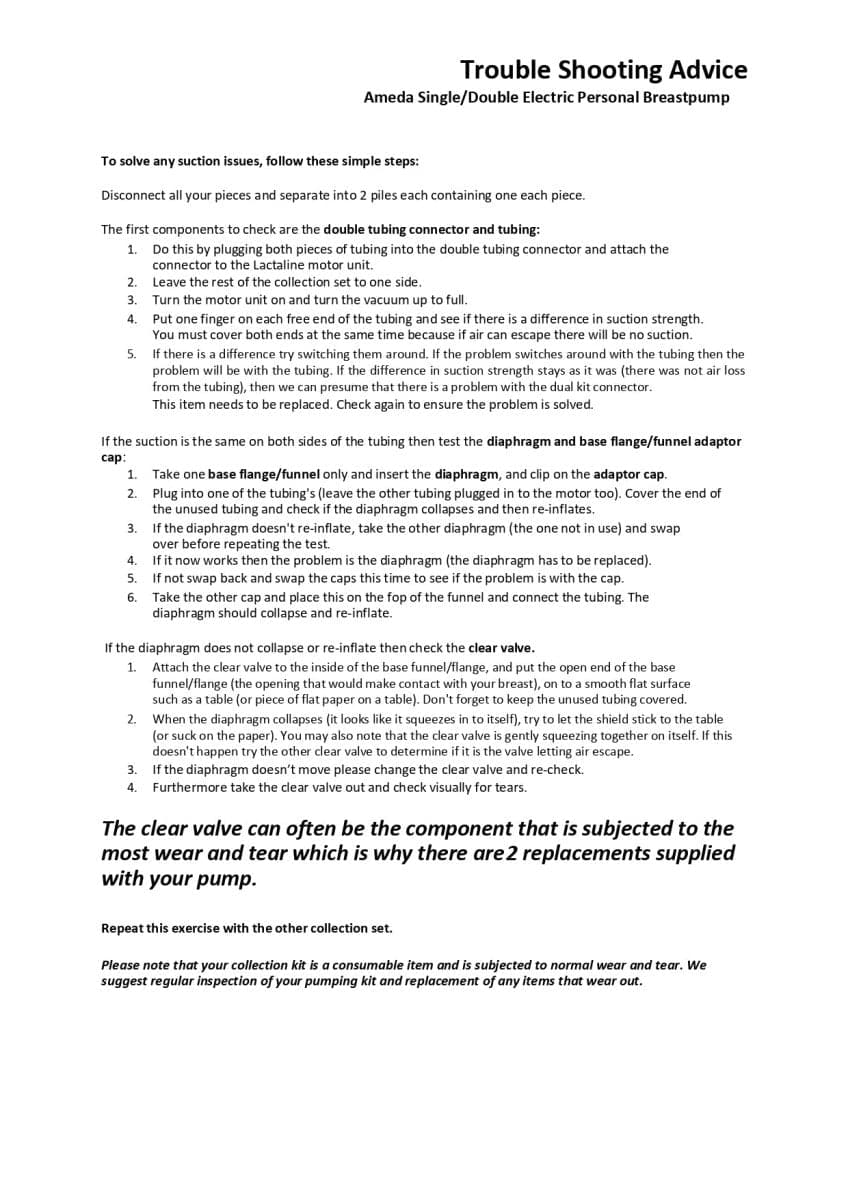 Trouble Shooting Advice

Ameda Single/Double Electric Personal Breastpump

To solve any suction issues, follow these simple steps:

Disconnect all your pieces and separate into 2 piles each containing one each piece.

The first components to check are the double tubing connector and tubing:

1. Do this by plugging both pieces of tubing into the double tubing connector and attach the connector to the Lactaline motor unit.
2. Leave the rest of the collection set to one side.
3. Turn the motor unit on and turn the vacuum up to full.
4. Put one finger on each free end of the tubing and see if there is a difference in suction strength. You must cover both ends at the same time because if air can escape there will be no suction.
5. If there is a difference try switching them around. If the problem switches around with the tubing then the problem will be with the tubing. If the difference in suction strength stays as it was (there was not air loss from the tubing), then we can presume that there is a problem with the dual kit connector. This item needs to be replaced. Check again to ensure the problem is solved.

If the suction is the same on both sides of the tubing then test the diaphragm and base flange/funnel adaptor cap:

1. Take one base flange/funnel only and insert the diaphragm, and clip on the adaptor cap.
2. Plug into one of the tubing's (leave the other tubing plugged in to the motor too). Cover the end of the unused tubing and check if the diaphragm collapses and then re-inflates.
3. If the diaphragm doesn't re-inflate, take the other diaphragm (the one not in use) and swap over before repeating the test.
4. If it now works then the problem is the diaphragm (the diaphragm has to be replaced).
5. If not swap back and swap the caps this time to see if the problem is with the cap.
6. Take the other cap and place this on the fop of the funnel and connect the tubing. The diaphragm should collapse and re-inflate.

If the diaphragm does not collapse or re-inflate then check the clear valve.

1. Attach the clear valve to the inside of the base funnel/flange, and put the open end of the base funnel/flange (the opening that would make contact with your breast), on to a smooth flat surface such as a table (or piece of flat paper on a table). Don't forget to keep the unused tubing covered.
2. When the diaphragm collapses (it looks like it squeezes in to itself), try to let the shield stick to the table (or suck on the paper). You may also note that the clear valve is gently squeezing together on itself. If this doesn't happen try the other clear valve to determine if it is the valve letting air escape.
3. If the diaphragm doesn't move please change the clear valve and re-check.
4. Furthermore take the clear valve out and check visually for tears.

The clear valve can often be the component that is subjected to the most wear and tear which is why there are 2 replacements supplied with your pump.

Repeat this exercise with the other collection set.

Please note that your collection kit is a consumable item and is subjected to normal wear and tear. We suggest regular inspection of your pumping kit and replacement of any items that wear out.